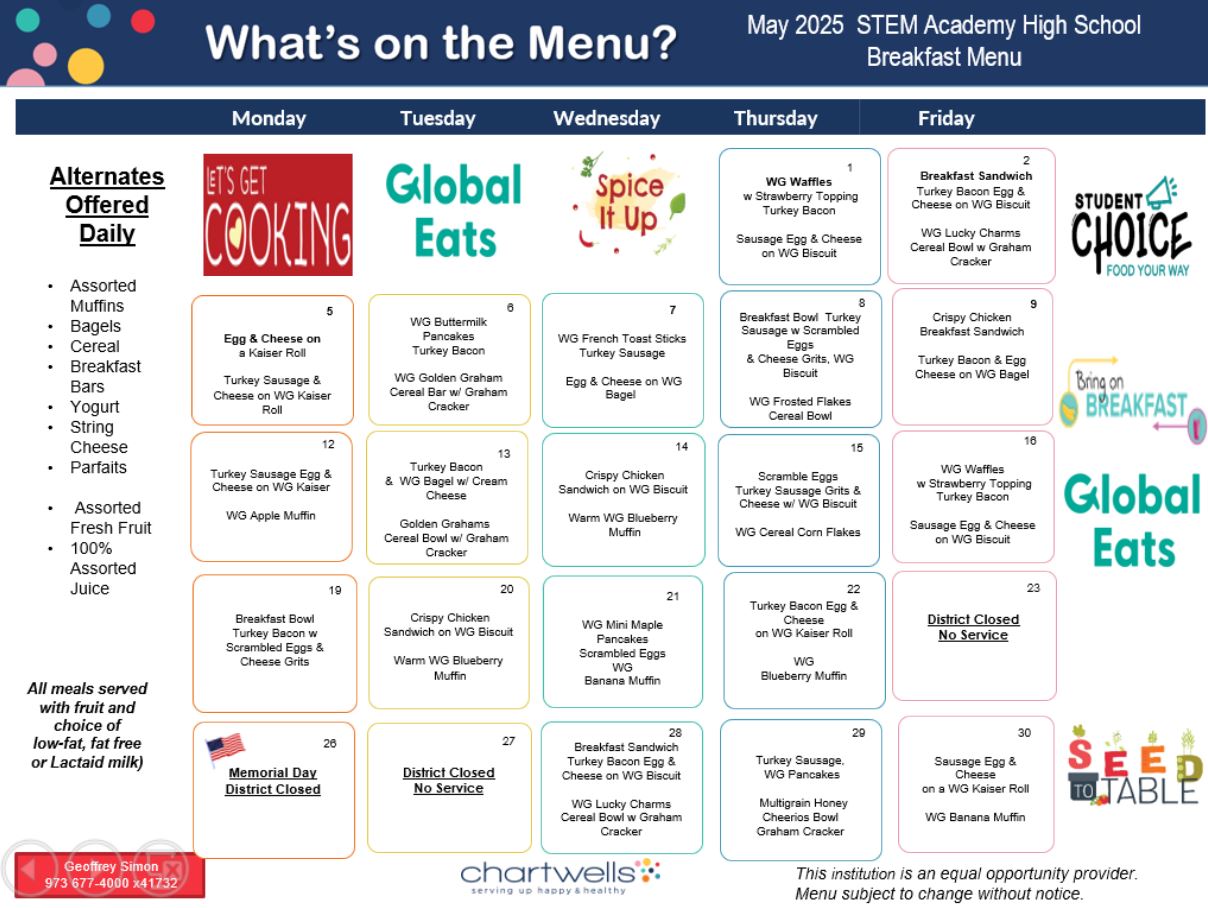 What's on the Menu?

May 2025 STEM Academy High School
Breakfast Menu

Monday

Tuesday

Wednesday

Thursday

Friday

Alternates Offered Daily

• Assorted Muffins
• Bagels
• Cereal
• Breakfast Bars
• Yogurt
• String Cheese
• Parfaits
• Assorted Fresh Fruit
• 100% Assorted Juice

All meals served with fruit and choice of low-fat, fat free or Lactaid milk)

LET'S GET COOKING

Global Eats

Spice It Up

1
WG Waffles
w Strawberry Topping
Turkey Bacon

Sausage Egg & Cheese on WG Biscuit

2
Breakfast Sandwich
Turkey Bacon Egg & Cheese on WG Biscuit

WG Lucky Charms Cereal Bowl w Graham Cracker

STUDENT CHOICE
FOOD YOUR WAY

5
Egg & Cheese on a Kaiser Roll

Turkey Sausage & Cheese on WG Kaiser Roll

6
WG Buttermilk Pancakes
Turkey Bacon

WG Golden Graham Cereal Bar w/ Graham Cracker

7
WG French Toast Sticks
Turkey Sausage

Egg & Cheese on WG Bagel

8
Breakfast Bowl Turkey Sausage w Scrambled Eggs & Cheese Grits, WG Biscuit

WG Frosted Flakes Cereal Bowl

9
Crispy Chicken Breakfast Sandwich

Turkey Bacon & Egg Cheese on WG Bagel

Bring on BREAKFAST

12
Turkey Sausage Egg & Cheese on WG Kaiser

WG Apple Muffin

13
Turkey Bacon & WG Bagel w/ Cream Cheese

Golden Grahams Cereal Bowl w/ Graham Cracker

14
Crispy Chicken Sandwich on WG Biscuit

Warm WG Blueberry Muffin

15
Scramble Eggs
Turkey Sausage Grits & Cheese w/ WG Biscuit

WG Cereal Corn Flakes

16
WG Waffles
w Strawberry Topping
Turkey Bacon

Sausage Egg & Cheese on WG Biscuit

Global Eats

19
Breakfast Bowl
Turkey Bacon w Scrambled Eggs & Cheese Grits

20
Crispy Chicken Sandwich on WG Biscuit

Warm WG Blueberry Muffin

21
WG Mini Maple Pancakes
Scrambled Eggs
WG
Banana Muffin

22
Turkey Bacon Egg & Cheese on WG Kaiser Roll

WG
Blueberry Muffin

23
District Closed
No Service

26
Memorial Day
District Closed

27
District Closed
No Service

28
Breakfast Sandwich
Turkey Bacon Egg & Cheese on WG Biscuit

WG Lucky Charms Cereal Bowl w Graham Cracker

29
Turkey Sausage,
WG Pancakes

Multigrain Honey Cheerios Bowl
Graham Cracker

30
Sausage Egg & Cheese on a WG Kaiser Roll

WG Banana Muffin

SEED TO TABLE

Geoffrey Simon
973 677-4000 x41732

chartwells
serving up happy & healthy

This institution is an equal opportunity provider.
Menu subject to change without notice.